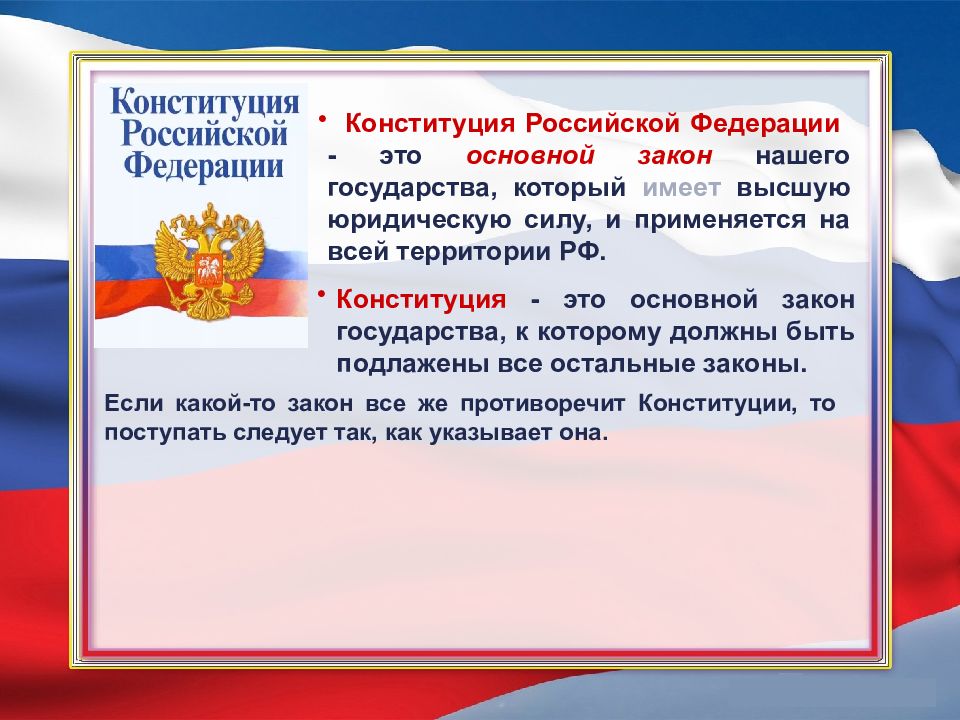 Конституция Российской Федерации

• Конституция Российской Федерации - это основной закон нашего государства, который имеет высшую юридическую силу, и применяется на всей территории РФ.

• Конституция - это основной закон государства, к которому должны быть подлажены все остальные законы.

Если какой-то закон все же противоречит Конституции, то поступать следует так, как указывает она.